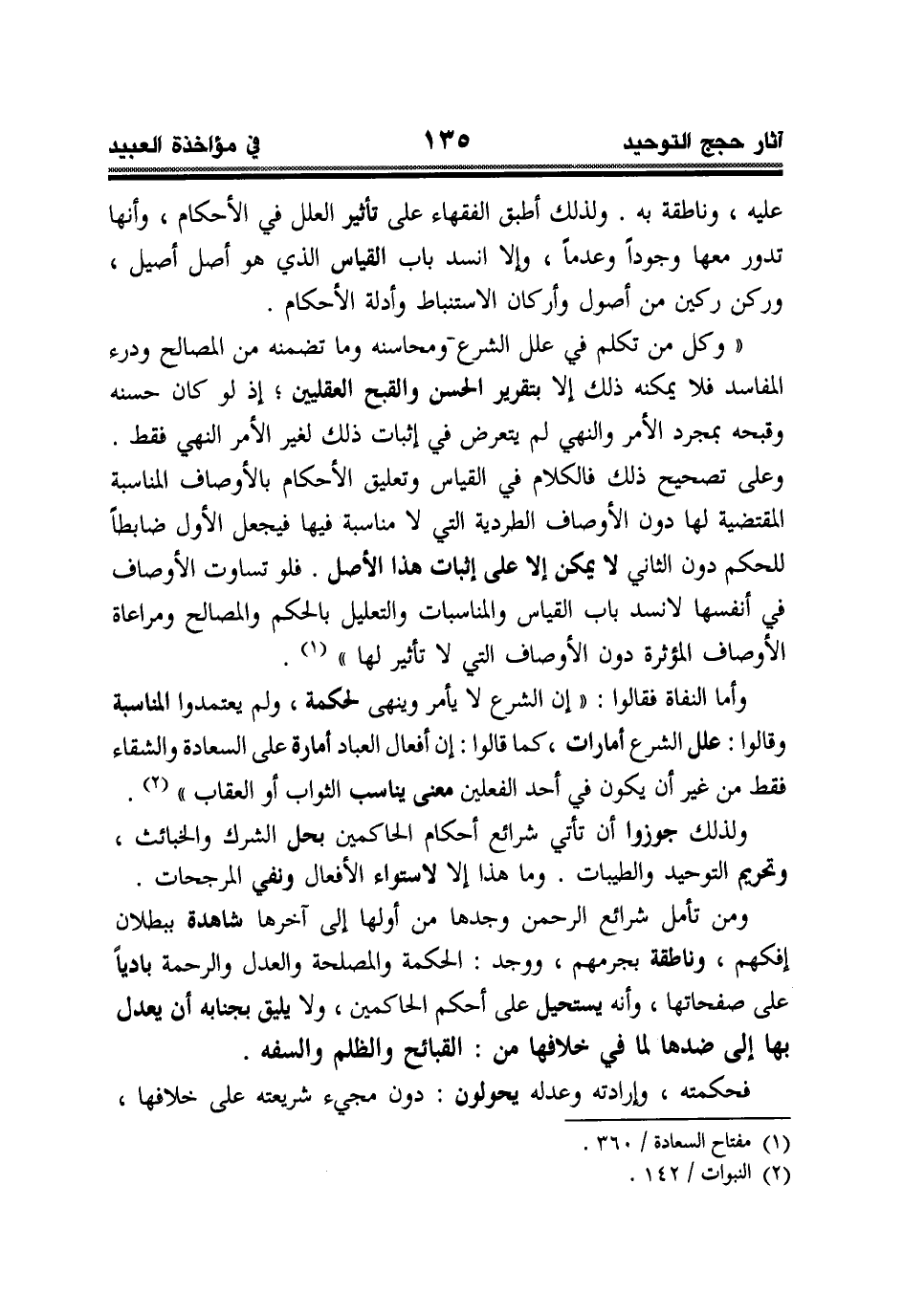 آثار حجج التوحيد ١٣٥ في مؤاخذة العبيد

عليه ، وناطقة به . ولذلك أطبق الفقهاء على تأثير العلل في الأحكام ، وأنها تدور معها وجوداً وعدماً ، وإلا انسد باب القياس الذي هو أصل أصيل ، وركن ركين من أصول وأركان الاستنباط وأدلة الأحكام .

« وكل من تكلم في علل الشرع ومحاسنه وما تضمنه من المصالح ودرء المفاسد فلا يمكنه ذلك إلا بتقرير الحسن والقبح العقليين ؛ إذ لو كان حسنه وقبحه بمجرد الأمر والنهي لم يتعرض في إثبات ذلك لغير الأمر النهي فقط . وعلى تصحيح ذلك فالكلام في القياس وتعليق الأحكام بالأوصاف المناسبة المقتضية لها دون الأوصاف الطردية التي لا مناسبة فيها فيجعل الأول ضابطاً للحكم دون الثاني لا يمكن إلا على إثبات هذا الأصل . فلو تساوت الأوصاف في أنفسها لانسد باب القياس والمناسبات والتعليل بالحكم والمصالح ومراعاة الأوصاف المؤثرة دون الأوصاف التي لا تأثير لها » (١) .

وأما النفاة فقالوا : « إن الشرع لا يأمر وينهى لحكمة ، ولم يعتمدوا المناسبة وقالوا : علل الشرع أمارات ، كما قالوا : إن أفعال العباد أمارة على السعادة والشقاء فقط من غير أن يكون في أحد الفعلين معنى يناسب الثواب أو العقاب » (٢) .

ولذلك جوزوا أن تأتي شرائع أحكام الحاكمين بحل الشرك والخبائث ، وتحريم التوحيد والطيبات . وما هذا إلا لاستواء الأفعال ونفي المرجحات .

ومن تأمل شرائع الرحمن وجدها من أولها إلى آخرها شاهدة ببطلان إفكهم ، وناطقة بجرمهم ، ووجد : الحكمة والمصلحة والعدل والرحمة بادياً على صفحاتها ، وأنه يستحيل على أحكم الحاكمين ، ولا يليق بجنابه أن يعدل بها إلى ضدها لما في خلافها من : القبائح والظلم والسفه .

فحكمته ، وإرادته وعدله يحولون : دون مجيء شريعته على خلافها ،

(١) مفتاح السعادة / ٣٦٠ .
(٢) النبوات / ١٤٢ .